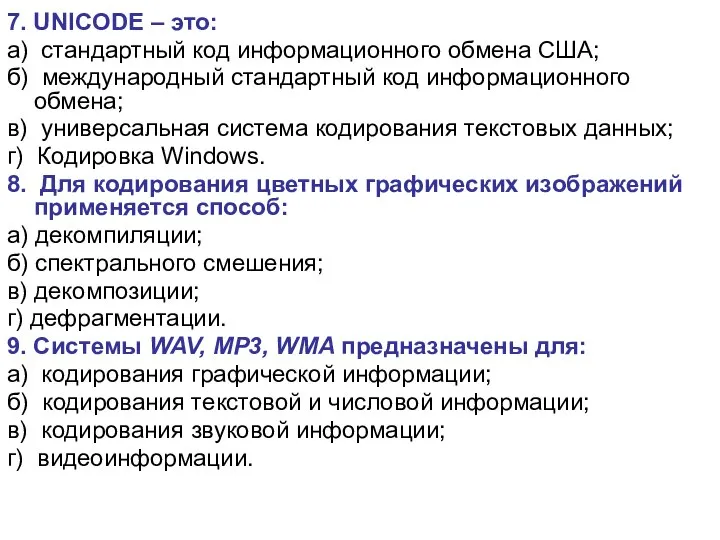 7. UNICODE – это:
а) стандартный код информационного обмена США;
б) международный стандартный код информационного обмена;
в) универсальная система кодирования текстовых данных;
г) Кодировка Windows.
8. Для кодирования цветных графических изображений применяется способ:
а) декомпиляции;
б) спектрального смешения;
в) декомпозиции;
г) дефрагментации.
9. Системы WAV, MP3, WMA предназначены для:
а) кодирования графической информации;
б) кодирования текстовой и числовой информации;
в) кодирования звуковой информации;
г) видеоинформации.